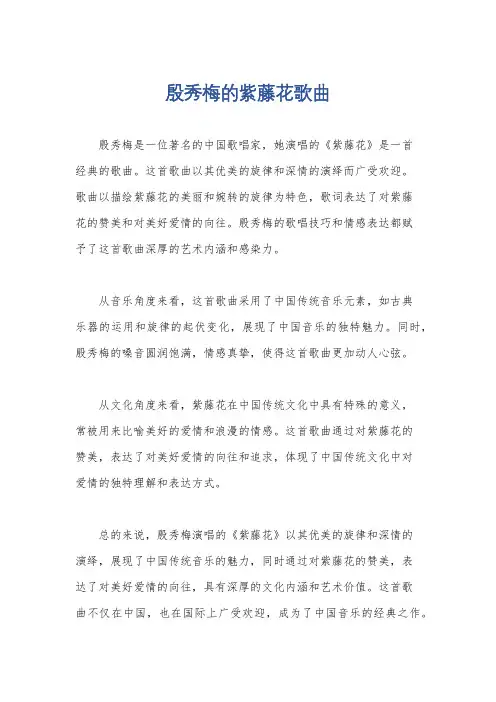 殷秀梅的紫藤花歌曲

殷秀梅是一位著名的中国歌唱家，她演唱的《紫藤花》是一首经典的歌曲。这首歌曲以其优美的旋律和深情的演绎而广受欢迎。歌曲以描绘紫藤花的美丽和婉转的旋律为特色，歌词表达了对紫藤花的赞美和对美好爱情的向往。殷秀梅的歌唱技巧和情感表达都赋予了这首歌曲深厚的艺术内涵和感染力。

从音乐角度来看，这首歌曲采用了中国传统音乐元素，如古典乐器的运用和旋律的起伏变化，展现了中国音乐的独特魅力。同时，殷秀梅的嗓音圆润饱满，情感真挚，使得这首歌曲更加动人心弦。

从文化角度来看，紫藤花在中国传统文化中具有特殊的意义，常被用来比喻美好的爱情和浪漫的情感。这首歌曲通过对紫藤花的赞美，表达了对美好爱情的向往和追求，体现了中国传统文化中对爱情的独特理解和表达方式。

总的来说，殷秀梅演唱的《紫藤花》以其优美的旋律和深情的演绎，展现了中国传统音乐的魅力，同时通过对紫藤花的赞美，表达了对美好爱情的向往，具有深厚的文化内涵和艺术价值。这首歌曲不仅在中国，也在国际上广受欢迎，成为了中国音乐的经典之作。